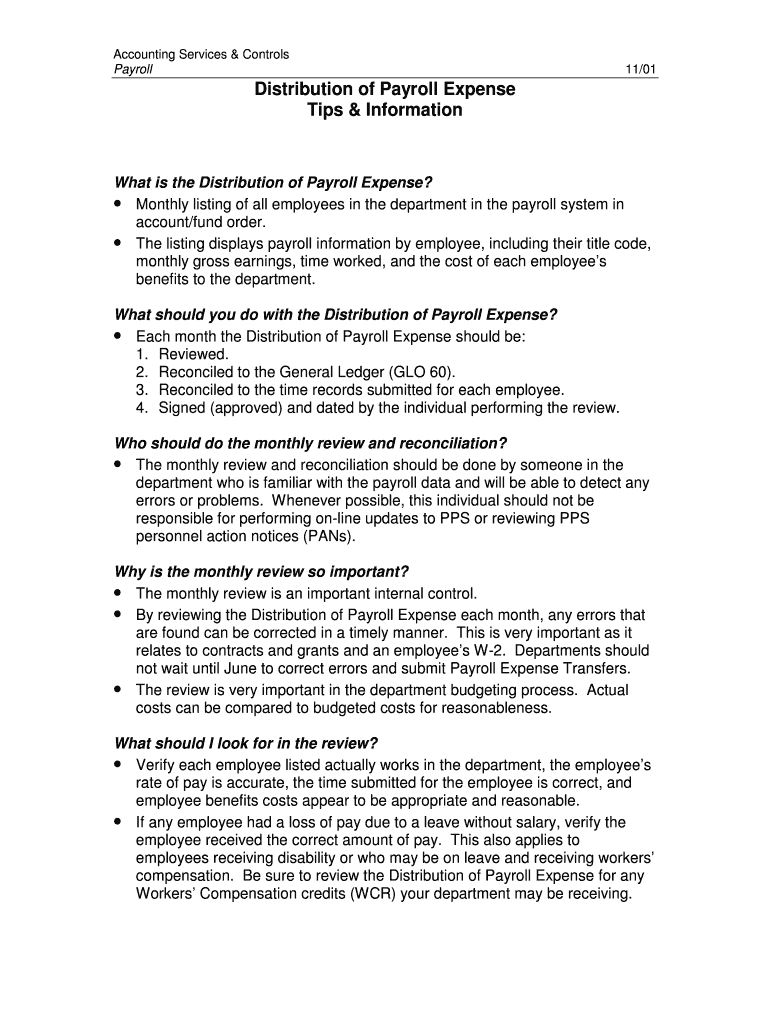 Accounting Services & Controls
Payroll 11/01

Distribution of Payroll Expense
Tips & Information

What is the Distribution of Payroll Expense?
• Monthly listing of all employees in the department in the payroll system in account/fund order.
• The listing displays payroll information by employee, including their title code, monthly gross earnings, time worked, and the cost of each employee's benefits to the department.

What should you do with the Distribution of Payroll Expense?
• Each month the Distribution of Payroll Expense should be:
1. Reviewed.
2. Reconciled to the General Ledger (GLO 60).
3. Reconciled to the time records submitted for each employee.
4. Signed (approved) and dated by the individual performing the review.

Who should do the monthly review and reconciliation?
• The monthly review and reconciliation should be done by someone in the department who is familiar with the payroll data and will be able to detect any errors or problems. Whenever possible, this individual should not be responsible for performing on-line updates to PPS or reviewing PPS personnel action notices (PANs).

Why is the monthly review so important?
• The monthly review is an important internal control.
• By reviewing the Distribution of Payroll Expense each month, any errors that are found can be corrected in a timely manner. This is very important as it relates to contracts and grants and an employee's W-2. Departments should not wait until June to correct errors and submit Payroll Expense Transfers.
• The review is very important in the department budgeting process. Actual costs can be compared to budgeted costs for reasonableness.

What should I look for in the review?
• Verify each employee listed actually works in the department, the employee's rate of pay is accurate, the time submitted for the employee is correct, and employee benefits costs appear to be appropriate and reasonable.
• If any employee had a loss of pay due to a leave without salary, verify the employee received the correct amount of pay. This also applies to employees receiving disability or who may be on leave and receiving workers' compensation. Be sure to review the Distribution of Payroll Expense for any Workers' Compensation credits (WCR) your department may be receiving.